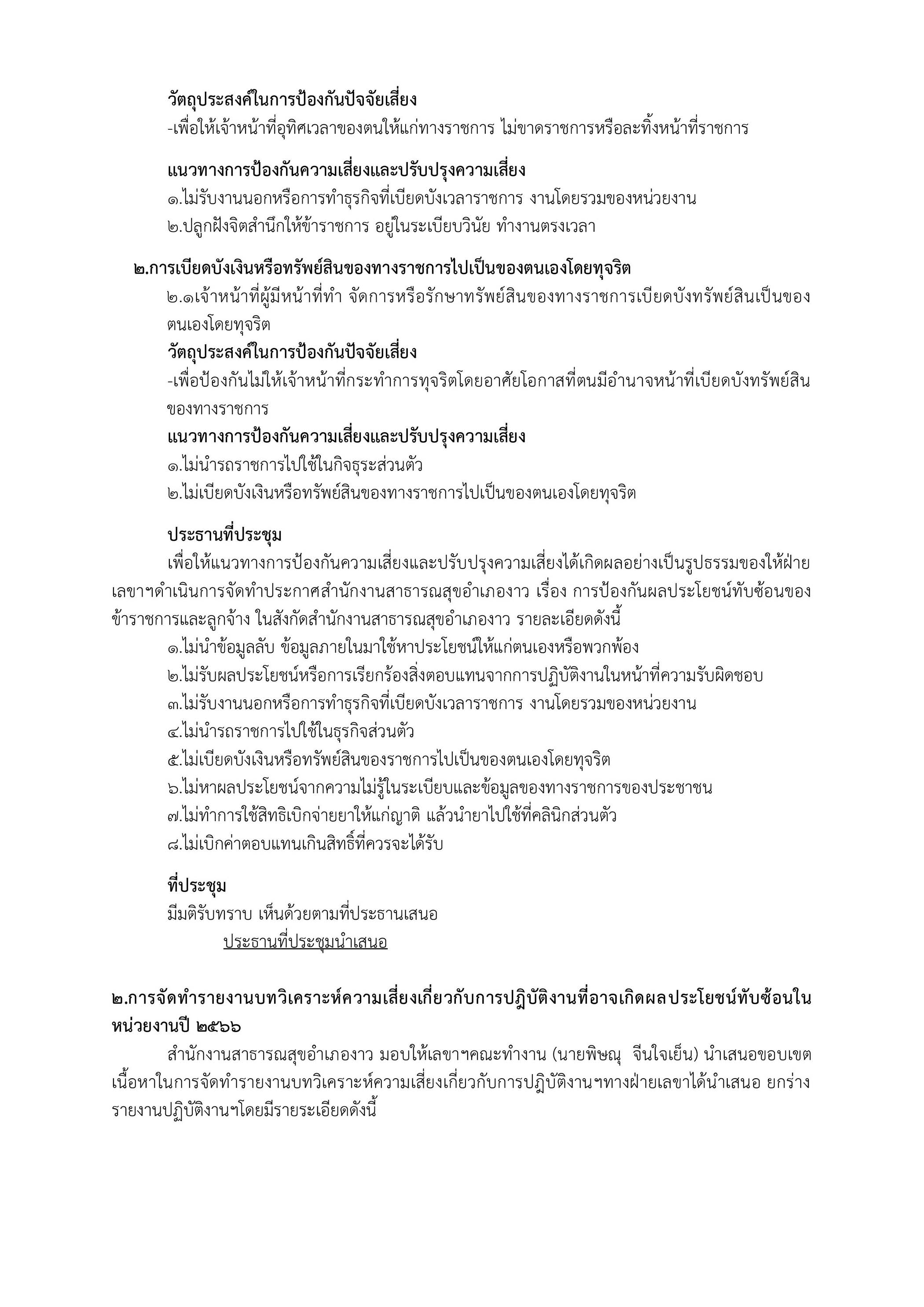 วัตถุประสงค์ในการป้องกันปัจจัยเสี่ยง
-เพื่อให้เจ้าหน้าที่อุทิศเวลาของตนให้แก่ทางราชการ ไม่ขาดราชการหรือละทิ้งหน้าที่ราชการ

แนวทางการป้องกันความเสี่ยงและปรับปรุงความเสี่ยง
๑.ไม่รับงานนอกหรือการทำธุรกิจที่เบียดบังเวลาราชการ งานโดยรวมของหน่วยงาน
๒.ปลูกฝังจิตสำนึกให้ข้าราชการ อยู่ในระเบียบวินัย ทำงานตรงเวลา

๒.การเบียดบังเงินหรือทรัพย์สินของทางราชการไปเป็นของตนเองโดยทุจริต
๒.๑เจ้าหน้าที่ผู้มีหน้าที่ทำ จัดการหรือรักษาทรัพย์สินของทางราชการเบียดบังทรัพย์สินเป็นของตนเองโดยทุจริต
วัตถุประสงค์ในการป้องกันปัจจัยเสี่ยง
-เพื่อป้องกันไม่ให้เจ้าหน้าที่กระทำการทุจริตโดยอาศัยโอกาสที่ตนมีอำนาจหน้าที่เบียดบังทรัพย์สินของทางราชการ
แนวทางการป้องกันความเสี่ยงและปรับปรุงความเสี่ยง
๑.ไม่นำรถราชการไปใช้ในกิจธุระส่วนตัว
๒.ไม่เบียดบังเงินหรือทรัพย์สินของทางราชการไปเป็นของตนเองโดยทุจริต

ประธานที่ประชุม
เพื่อให้แนวทางการป้องกันความเสี่ยงและปรับปรุงความเสี่ยงได้เกิดผลอย่างเป็นรูปธรรมของให้ฝ่ายเลขาฯดำเนินการจัดทำประกาศสำนักงานสาธารณสุขอำเภองาว เรื่อง การป้องกันผลประโยชน์ทับซ้อนของข้าราชการและลูกจ้าง ในสังกัดสำนักงานสาธารณสุขอำเภองาว รายละเอียดดังนี้
๑.ไม่นำข้อมูลลับ ข้อมูลภายในมาใช้หาประโยชน์ให้แก่ตนเองหรือพวกพ้อง
๒.ไม่รับผลประโยชน์หรือการเรียกร้องสิ่งตอบแทนจากการปฏิบัติงานในหน้าที่ความรับผิดชอบ
๓.ไม่รับงานนอกหรือการทำธุรกิจที่เบียดบังเวลาราชการ งานโดยรวมของหน่วยงาน
๔.ไม่นำรถราชการไปใช้ในธุรกิจส่วนตัว
๕.ไม่เบียดบังเงินหรือทรัพย์สินของราชการไปเป็นของตนเองโดยทุจริต
๖.ไม่หาผลประโยชน์จากความไม่รู้ในระเบียบและข้อมูลของทางราชการของประชาชน
๗.ไม่ทำการใช้สิทธิเบิกจ่ายยาให้แก่ญาติ แล้วนำยาไปใช้ที่คลินิกส่วนตัว
๘.ไม่เบิกค่าตอบแทนเกินสิทธิ์ที่ควรจะได้รับ

ที่ประชุม
มีมติรับทราบ เห็นด้วยตามที่ประธานเสนอ
ประธานที่ประชุมนำเสนอ

๒.การจัดทำรายงานบทวิเคราะห์ความเสี่ยงเกี่ยวกับการปฏิบัติงานที่อาจเกิดผลประโยชน์ทับซ้อนในหน่วยงานปี ๒๕๖๖
สำนักงานสาธารณสุขอำเภองาว มอบให้เลขาฯคณะทำงาน (นายพิษณุ จีนใจเย็น) นำเสนอขอบเขตเนื้อหาในการจัดทำรายงานบทวิเคราะห์ความเสี่ยงเกี่ยวกับการปฏิบัติงานฯทางฝ่ายเลขาได้นำเสนอ ยกร่างรายงานปฏิบัติงานฯโดยมีรายระเอียดดังนี้